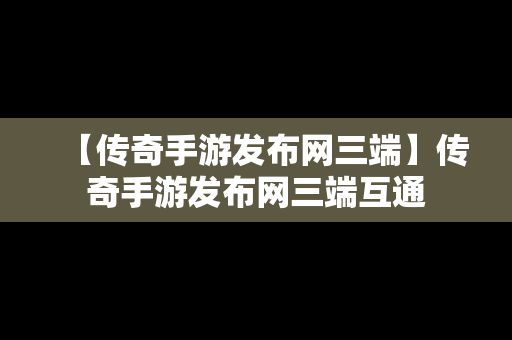 【传奇手游发布网三端】传奇手游发布网三端互通